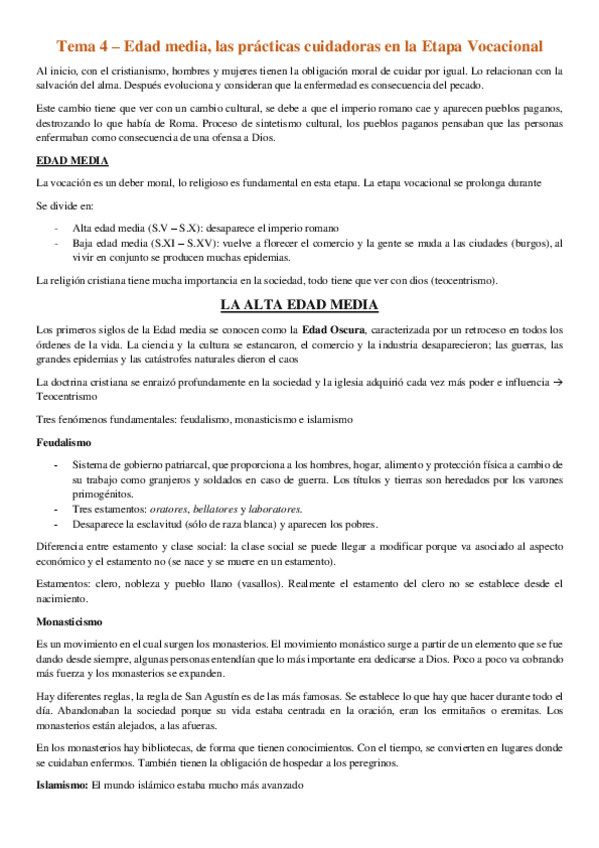 Tema 4 – Edad media, las prácticas cuidadoras en la Etapa Vocacional

Al inicio, con el cristianismo, hombres y mujeres tienen la obligación moral de cuidar por igual. Lo relacionan con la salvación del alma. Después evoluciona y consideran que la enfermedad es consecuencia del pecado.

Este cambio tiene que ver con un cambio cultural, se debe a que el imperio romano cae y aparecen pueblos paganos, destrozando lo que había de Roma. Proceso de sintetismo cultural, los pueblos paganos pensaban que las personas enfermaban como consecuencia de una ofensa a Dios.

EDAD MEDIA

La vocación es un deber moral, lo religioso es fundamental en esta etapa. La etapa vocacional se prolonga durante

Se divide en:

- Alta edad media (S.V – S.X): desaparece el imperio romano
- Baja edad media (S.XI – S.XV): vuelve a florecer el comercio y la gente se muda a las ciudades (burgos), al vivir en conjunto se producen muchas epidemias.

La religión cristiana tiene mucha importancia en la sociedad, todo tiene que ver con dios (teocentrismo).

LA ALTA EDAD MEDIA

Los primeros siglos de la Edad media se conocen como la Edad Oscura, caracterizada por un retroceso en todos los órdenes de la vida. La ciencia y la cultura se estancaron, el comercio y la industria desaparecieron; las guerras, las grandes epidemias y las catástrofes naturales dieron el caos

La doctrina cristiana se enraizó profundamente en la sociedad y la iglesia adquirió cada vez más poder e influencia → Teocentrismo

Tres fenómenos fundamentales: feudalismo, monasticismo e islamismo

Feudalismo

- Sistema de gobierno patriarcal, que proporciona a los hombres, hogar, alimento y protección física a cambio de su trabajo como granjeros y soldados en caso de guerra. Los títulos y tierras son heredados por los varones primogénitos.
- Tres estamentos: oratores, bellatores y laboratores.
- Desaparece la esclavitud (sólo de raza blanca) y aparecen los pobres.

Diferencia entre estamento y clase social: la clase social se puede llegar a modificar porque va asociado al aspecto económico y el estamento no (se nace y se muere en un estamento).

Estamentos: clero, nobleza y pueblo llano (vasallos). Realmente el estamento del clero no se establece desde el nacimiento.

Monasticismo

Es un movimiento en el cual surgen los monasterios. El movimiento monástico surge a partir de un elemento que se fue dando desde siempre, algunas personas entendían que lo más importante era dedicarse a Dios. Poco a poco va cobrando más fuerza y los monasterios se expanden.

Hay diferentes reglas, la regla de San Agustín es de las más famosas. Se establece lo que hay que hacer durante todo el día. Abandonaban la sociedad porque su vida estaba centrada en la oración, eran los ermitaños o eremitas. Los monasterios están alejados, a las afueras.

En los monasterios hay bibliotecas, de forma que tienen conocimientos. Con el tiempo, se convierten en lugares donde se cuidaban enfermos. También tienen la obligación de hospedar a los peregrinos.

Islamismo: El mundo islámico estaba mucho más avanzado